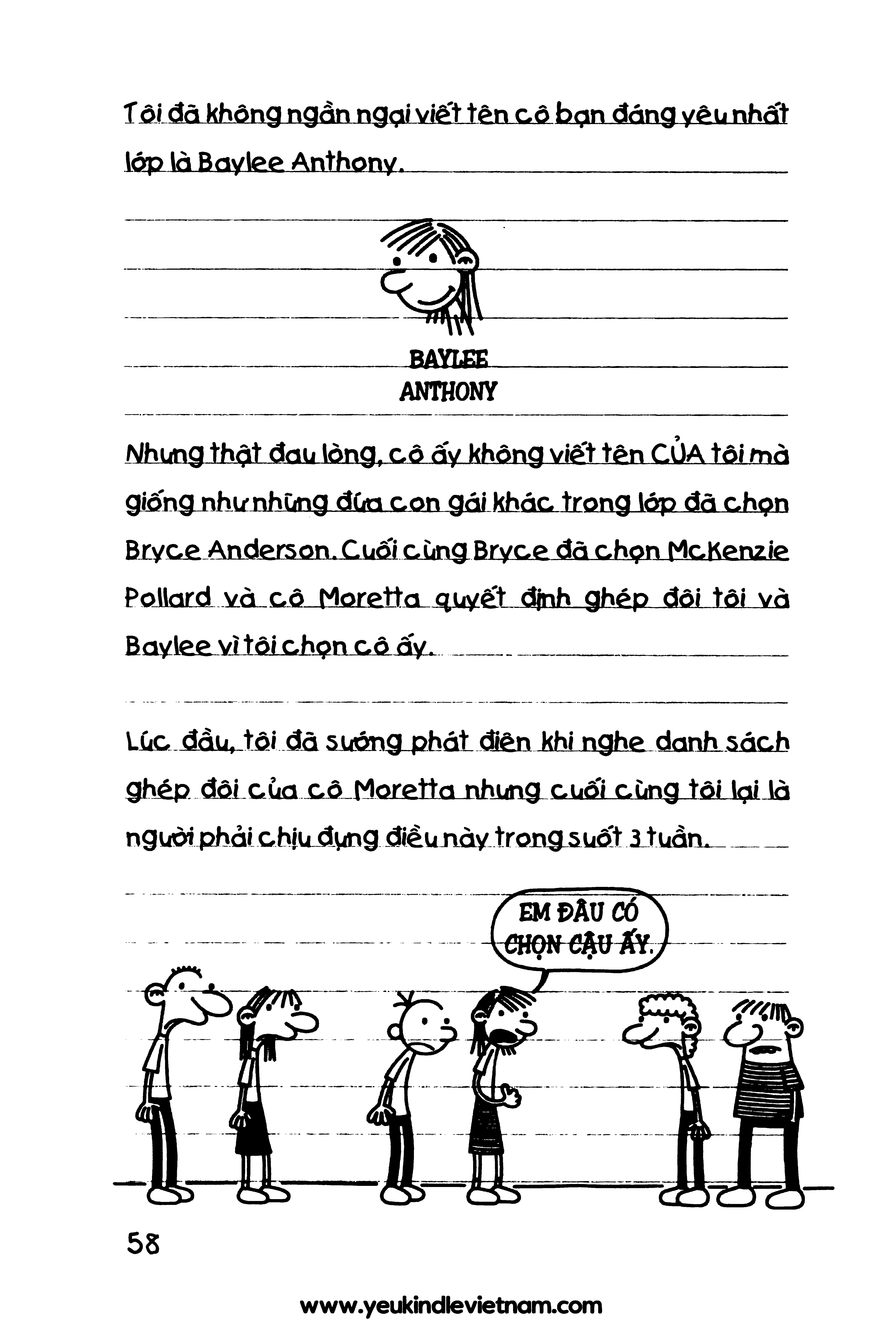 Tôi đã không ngần ngại viết tên cô bạn đáng yêu nhất lớp là Baylee Anthony.

BAYLEE ANTHONY

Nhưng thật đau lòng, cô ấy không viết tên CỦA tôi mà giống như những đứa con gái khác trong lớp đã chọn Bryce Anderson. Cuối cùng Bryce đã chọn McKenzie Pollard và cô Moretta quyết định ghép đôi tôi và Baylee vì tôi chọn cô ấy.

Lúc đầu, tôi đã sướng phát điên khi nghe danh sách ghép đôi của cô Moretta nhưng cuối cùng tôi lại là người phải chịu đựng điều này trong suốt 3 tuần.

EM ĐÂU CÓ CHỌN CẬU ẤY.

58

www.yeukindlevietnam.com